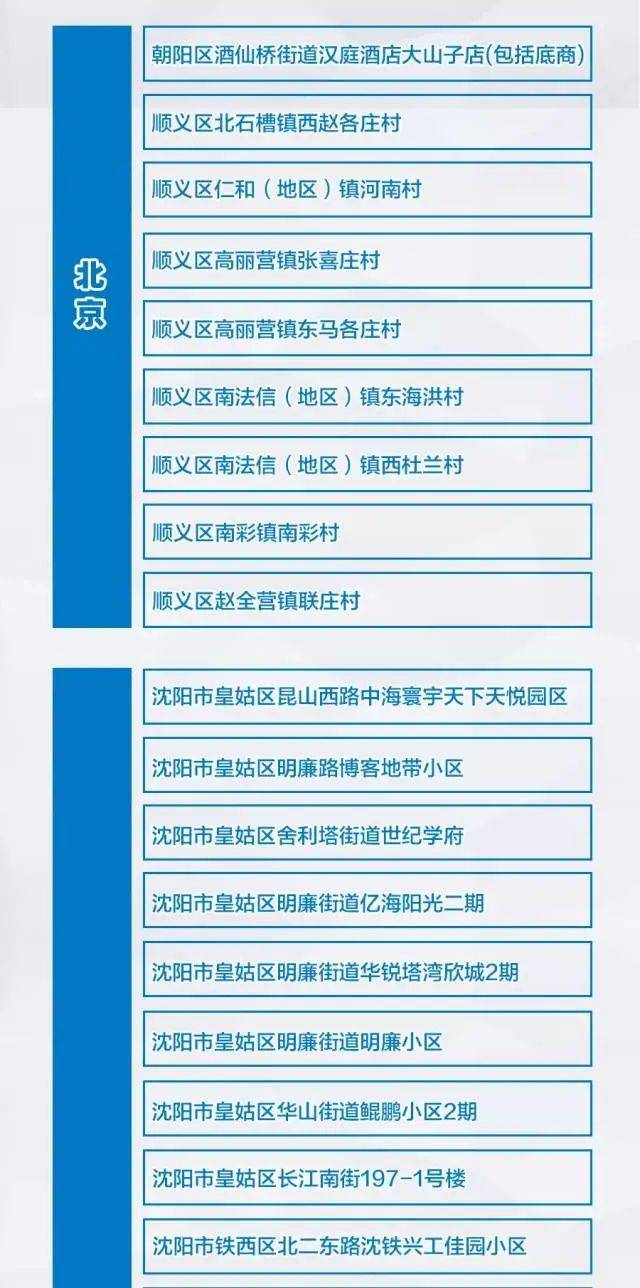 北京

朝阳区酒仙桥街道汉庭酒店大山子店(包括底商)

顺义区北石槽镇西赵各庄村

顺义区仁和（地区）镇河南村

顺义区高丽营镇张喜庄村

顺义区高丽营镇东马各庄村

顺义区南法信（地区）镇东海洪村

顺义区南法信（地区）镇西杜兰村

顺义区南彩镇南彩村

顺义区赵全营镇联庄村

沈阳市皇姑区昆山西路中海寰宇天下天悦园区

沈阳市皇姑区明廉路博客地带小区

沈阳市皇姑区舍利塔街道世纪学府

沈阳市皇姑区明廉街道亿海阳光二期

沈阳市皇姑区明廉街道华锐塔湾欣城2期

沈阳市皇姑区明廉街道明廉小区

沈阳市皇姑区华山街道鲲鹏小区2期

沈阳市皇姑区长江南街197-1号楼

沈阳市铁西区北二东路沈铁兴工佳园小区